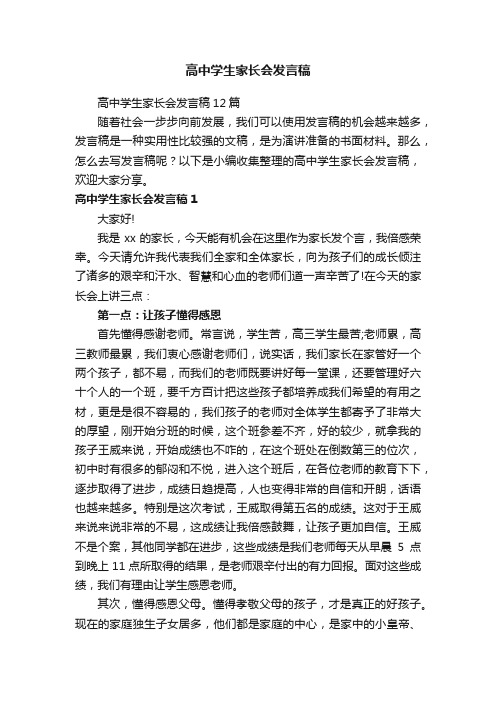 高中学生家长会发言稿

高中学生家长会发言稿12篇

随着社会一步步向前发展，我们可以使用发言稿的机会越来越多，发言稿是一种实用性比较强的文稿，是为演讲准备的书面材料。那么，怎么去写发言稿呢？以下是小编收集整理的高中学生家长会发言稿，欢迎大家分享。

高中学生家长会发言稿1

大家好!

我是xx的家长，今天能有机会在这里作为家长发个言，我倍感荣幸。今天请允许我代表我们全家和全体家长，向为孩子们的成长倾注了诸多的艰辛和汗水、智慧和心血的老师们道一声辛苦了!在今天的家长会上讲三点：

第一点：让孩子懂得感恩

首先懂得感谢老师。常言说，学生苦，高三学生最苦;老师累，高三教师最累，我们衷心感谢老师们，说实话，我们家长在家管好一个两个孩子，都不易，而我们的老师既要讲好每一堂课，还要管理好六十个人的一个班，要千方百计把这些孩子都培养成我们希望的有用之材，更是是很不容易的，我们孩子的老师对全体学生都寄予了非常大的厚望，刚开始分班的时候，这个班参差不齐，好的较少，就拿我的孩子王威来说，开始成绩也不咋的，在这个班处在倒数第三的位次，初中时有很多的郁闷和不悦，进入这个班后，在各位老师的教育下下，逐步取得了进步，成绩日趋提高，人也变得非常的自信和开朗，话语也越来越多。特别是这次考试，王威取得第五名的成绩。这对于王威来说来说非常的不易，这成绩让我倍感鼓舞，让孩子更加自信。王威不是个案，其他同学都在进步，这些成绩是我们老师每天从早晨5点到晚上11点所取得的结果，是老师艰辛付出的有力回报。面对这些成绩，我们有理由让学生感恩老师。

其次，懂得感恩父母。懂得孝敬父母的孩子，才是真正的好孩子。现在的家庭独生子女居多，他们都是家庭的中心，是家中的小皇帝、